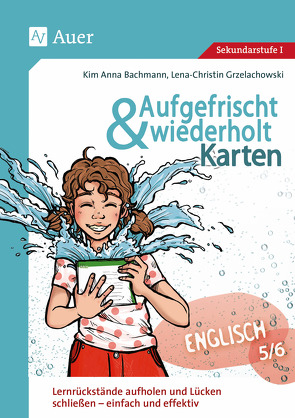 Auer

Sekundarstufe I

Kim Anna Bachmann, Lena-Christin Grzelachowski

Aufgefrischt & wiederholt Karten

ENGLISCH 5/6

Lernrückstände aufholen und Lücken schließen – einfach und effektiv